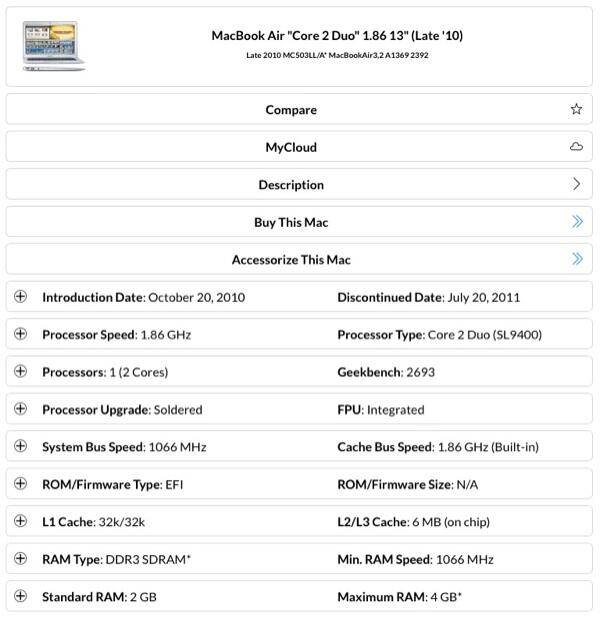 MacBook Air "Core 2 Duo" 1.86 13" (Late '10)

Late 2010 MC503LL/A* MacBookAir3,2 A1369 2392

Compare

MyCloud

Description

Buy This Mac

Accessorize This Mac

Introduction Date: October 20, 2010

Discontinued Date: July 20, 2011

Processor Speed: 1.86 GHz

Processor Type: Core 2 Duo (SL9400)

Processors: 1 (2 Cores)

Geekbench: 2693

Processor Upgrade: Soldered

FPU: Integrated

System Bus Speed: 1066 MHz

Cache Bus Speed: 1.86 GHz (Built-in)

ROM/Firmware Type: EFI

ROM/Firmware Size: N/A

L1 Cache: 32k/32k

L2/L3 Cache: 6 MB (on chip)

RAM Type: DDR3 SDRAM*

Min. RAM Speed: 1066 MHz

Standard RAM: 2 GB

Maximum RAM: 4 GB*